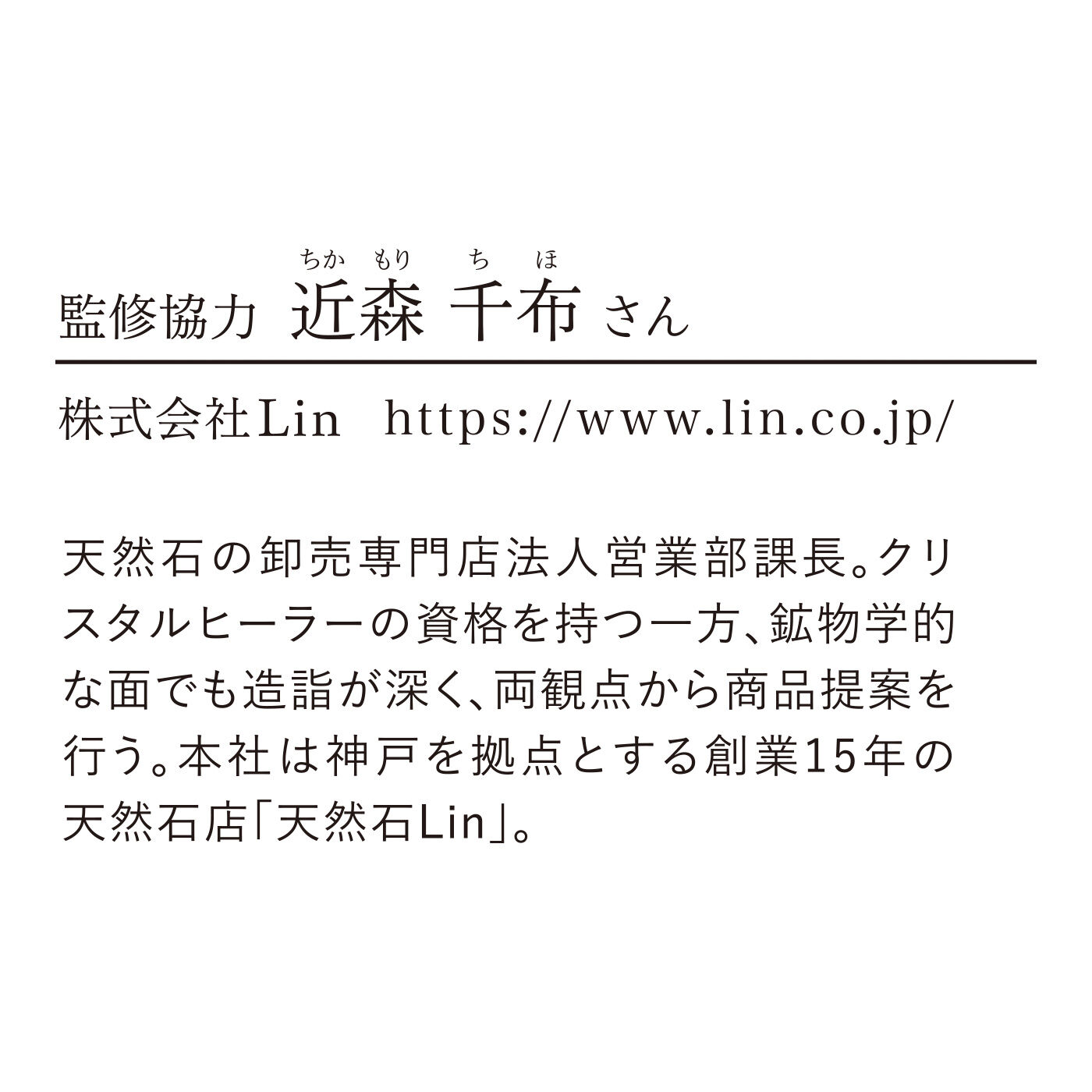 ちか もり ち ほ
監修協力 近森 千布 さん

株式会社Lin https://www.lin.co.jp/

天然石の卸売専門店法人営業部課長。クリスタルヒーラーの資格を持つ一方、鉱物学的な面でも造詣が深く、両観点から商品提案を行う。本社は神戸を拠点とする創業15年の天然石店「天然石Lin」。